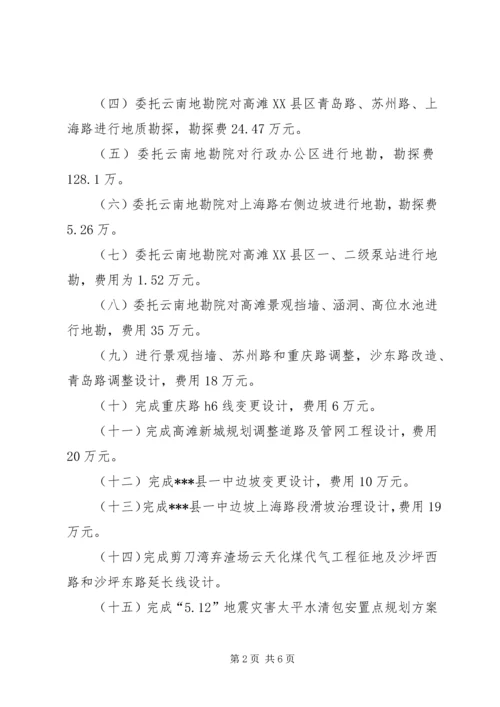 （四）委托云南地勘院对高滩XX县区青岛路、苏州路、上海路进行地质勘探，勘探费24.47万元。

（五）委托云南地勘院对行政办公区进行地勘，勘探费128.1万。

（六）委托云南地勘院对上海路右侧边坡进行地勘，勘探费5.26万。

（七）委托云南地勘院对高滩XX县区一、二级泵站进行地勘，费用为1.52万元。

（八）委托云南地勘院对高滩景观挡墙、涵洞、高位水池进行地勘，费用35万元。

（九）进行景观挡墙、苏州路和重庆路调整，沙东路改造、青岛路调整设计，费用18万元。

（十）完成重庆路h6线变更设计，费用6万元。

（十一）完成高滩新城规划调整道路及管网工程设计，费用20万元。

（十二）完成***县一中边坡变更设计，费用10万元。

（十三）完成***县一中边坡上海路段滑坡治理设计，费用19万元。

（十四）完成剪刀湾弃渣场云天化煤代气工程征地及沙坪西路和沙坪东路延长线设计。

（十五）完成“5.12”地震灾害太平水清包安置点规划方案

第2页 共6页